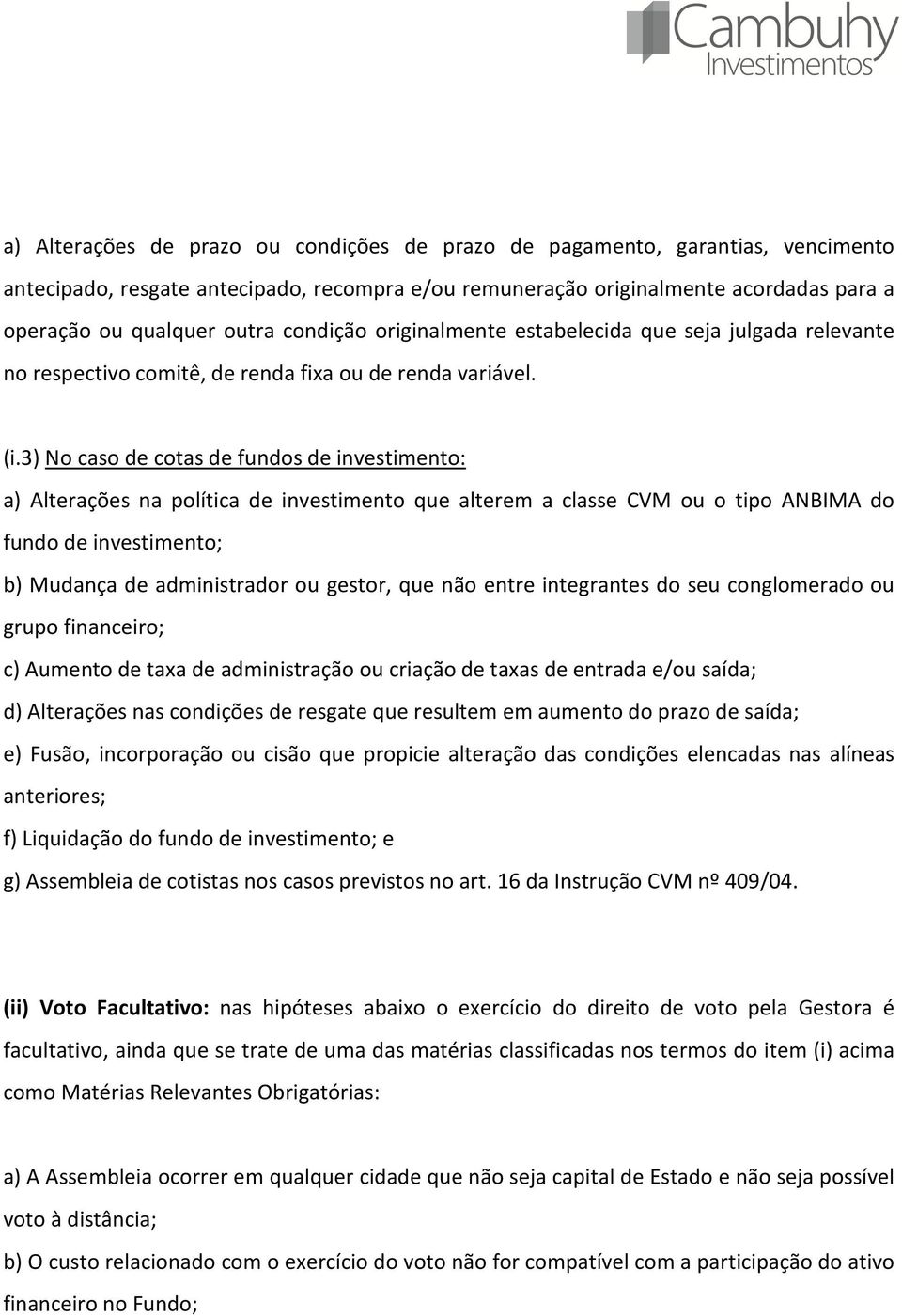 Cambuhy
Investimentos

a) Alterações de prazo ou condições de prazo de pagamento, garantias, vencimento antecipado, resgate antecipado, recompra e/ou remuneração originalmente acordadas para a operação ou qualquer outra condição originalmente estabelecida que seja julgada relevante no respectivo comitê, de renda fixa ou de renda variável.

(i.3) No caso de cotas de fundos de investimento:

a) Alterações na política de investimento que alterem a classe CVM ou o tipo ANBIMA do fundo de investimento;

b) Mudança de administrador ou gestor, que não entre integrantes do seu conglomerado ou grupo financeiro;

c) Aumento de taxa de administração ou criação de taxas de entrada e/ou saída;

d) Alterações nas condições de resgate que resultem em aumento do prazo de saída;

e) Fusão, incorporação ou cisão que propicie alteração das condições elencadas nas alíneas anteriores;

f) Liquidação do fundo de investimento; e

g) Assembleia de cotistas nos casos previstos no art. 16 da Instrução CVM nº 409/04.

(ii) Voto Facultativo: nas hipóteses abaixo o exercício do direito de voto pela Gestora é facultativo, ainda que se trate de uma das matérias classificadas nos termos do item (i) acima como Matérias Relevantes Obrigatórias:

a) A Assembleia ocorrer em qualquer cidade que não seja capital de Estado e não seja possível voto à distância;

b) O custo relacionado com o exercício do voto não for compatível com a participação do ativo financeiro no Fundo;